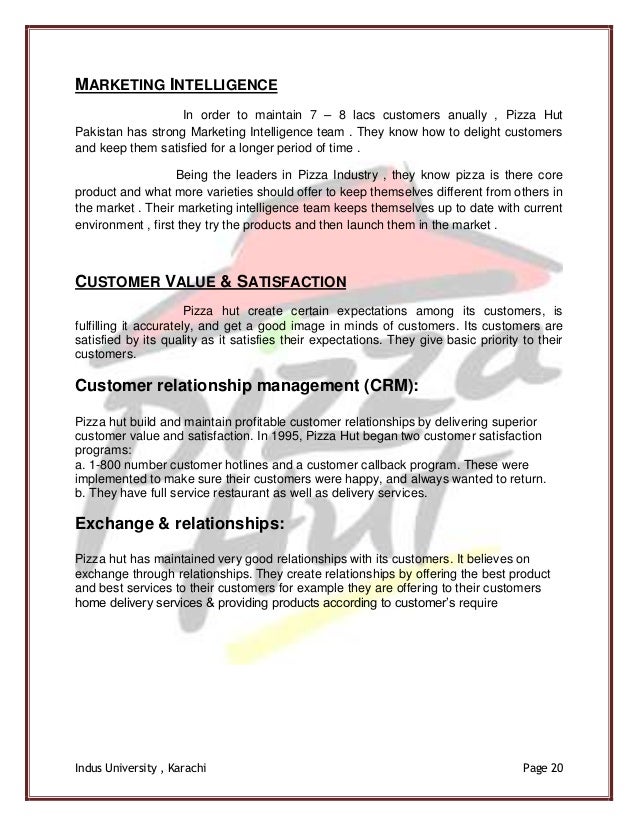 MARKETING INTELLIGENCE

In order to maintain 7 – 8 lacs customers anually , Pizza Hut Pakistan has strong Marketing Intelligence team . They know how to delight customers and keep them satisfied for a longer period of time .

Being the leaders in Pizza Industry , they know pizza is there core product and what more varieties should offer to keep themselves different from others in the market . Their marketing intelligence team keeps themselves up to date with current environment , first they try the products and then launch them in the market .

CUSTOMER VALUE & SATISFACTION

Pizza hut create certain expectations among its customers, is fulfilling it accurately, and get a good image in minds of customers. Its customers are satisfied by its quality as it satisfies their expectations. They give basic priority to their customers.

Customer relationship management (CRM):

Pizza hut build and maintain profitable customer relationships by delivering superior customer value and satisfaction. In 1995, Pizza Hut began two customer satisfaction programs:
a. 1-800 number customer hotlines and a customer callback program. These were implemented to make sure their customers were happy, and always wanted to return.
b. They have full service restaurant as well as delivery services.

Exchange & relationships:

Pizza hut has maintained very good relationships with its customers. It believes on exchange through relationships. They create relationships by offering the best product and best services to their customers for example they are offering to their customers home delivery services & providing products according to customer's require

Indus University , Karachi

Page 20